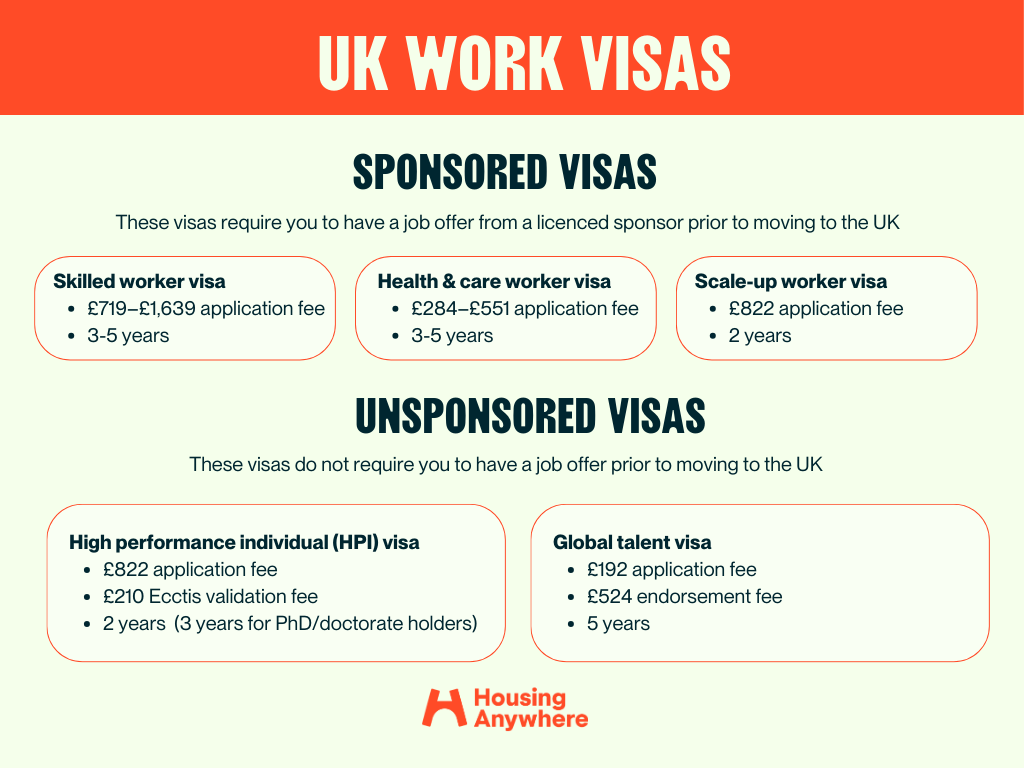 UK WORK VISAS

SPONSORED VISAS

These visas require you to have a job offer from a licenced sponsor prior to moving to the UK

Skilled worker visa
- £719–£1,639 application fee
- 3-5 years

Health & care worker visa
- £284–£551 application fee
- 3-5 years

Scale-up worker visa
- £822 application fee
- 2 years

UNSPONSORED VISAS

These visas do not require you to have a job offer prior to moving to the UK

High performance individual (HPI) visa
- £822 application fee
- £210 Ecctis validation fee
- 2 years (3 years for PhD/doctorate holders)

Global talent visa
- £192 application fee
- £524 endorsement fee
- 5 years

Housing Anywhere